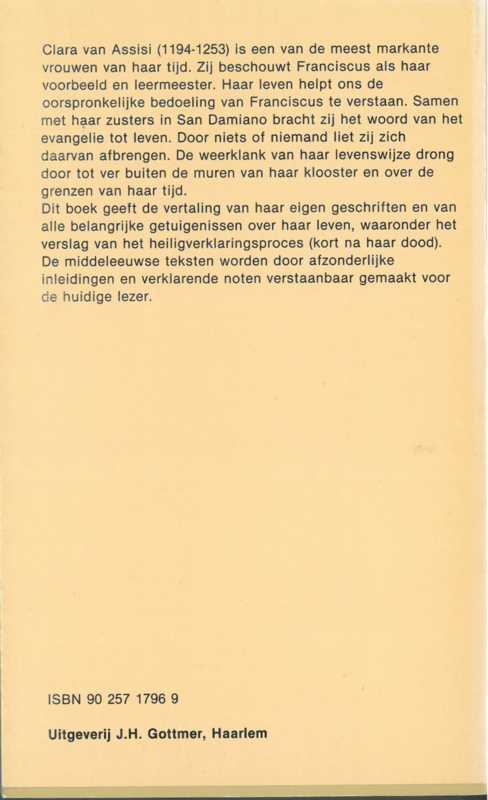 Clara van Assisi (1194-1253) is een van de meest markante vrouwen van haar tijd. Zij beschouwt Franciscus als haar voorbeeld en leermeester. Haar leven helpt ons de oorspronkelijke bedoeling van Franciscus te verstaan. Samen met haar zusters in San Damiano bracht zij het woord van het evangelie tot leven. Door niets of niemand liet zij zich daarvan afbrengen. De weerklank van haar levenswijze drong door tot ver buiten de muren van haar klooster en over de grenzen van haar tijd.
Dit boek geeft de vertaling van haar eigen geschriften en van alle belangrijke getuigenissen over haar leven, waaronder het verslag van het heiligverklaringsproces (kort na haar dood). De middeleeuwse teksten worden door afzonderlijke inleidingen en verklarende noten verstaanbaar gemaakt voor de huidige lezer.

ISBN 90 257 1796 9

Uitgeverij J.H. Gottmer, Haarlem